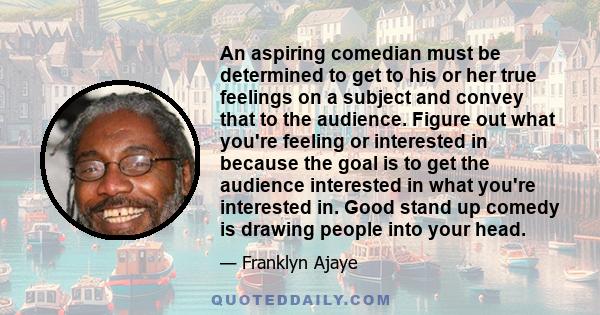 An aspiring comedian must be determined to get to his or her true feelings on a subject and convey that to the audience. Figure out what you're feeling or interested in because the goal is to get the audience interested in what you're interested in. Good stand up comedy is drawing people into your head.

— Franklyn Ajaye

QUOTEDDAILY.COM